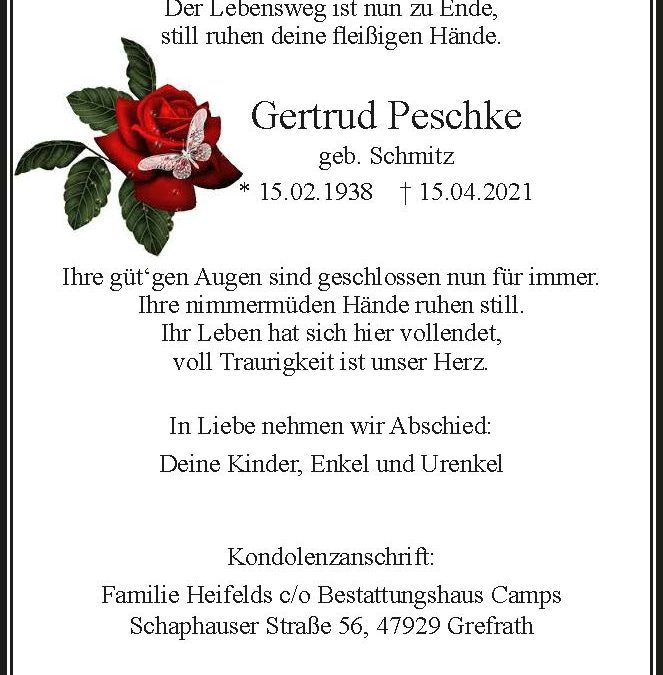 Der Lebensweg ist nun zu Ende,
still ruhen deine fleißigen Hände.

Gertrud Peschke
geb. Schmitz
* 15.02.1938 † 15.04.2021

Ihre güt‘gen Augen sind geschlossen nun für immer.
Ihre nimmermüden Hände ruhen still.
Ihr Leben hat sich hier vollendet,
voll Traurigkeit ist unser Herz.

In Liebe nehmen wir Abschied:
Deine Kinder, Enkel und Urenkel

Kondolenzanschrift:
Familie Heifelds c/o Bestattungshaus Camps
Schaphauser Straße 56, 47929 Grefrath